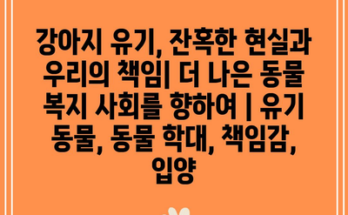 강아지 유기, 잔혹한 현실과 우리의 책임| 더 나은 동물 복지 사회를 향하여 | 유기 동물, 동물 학대, 책임감, 입양